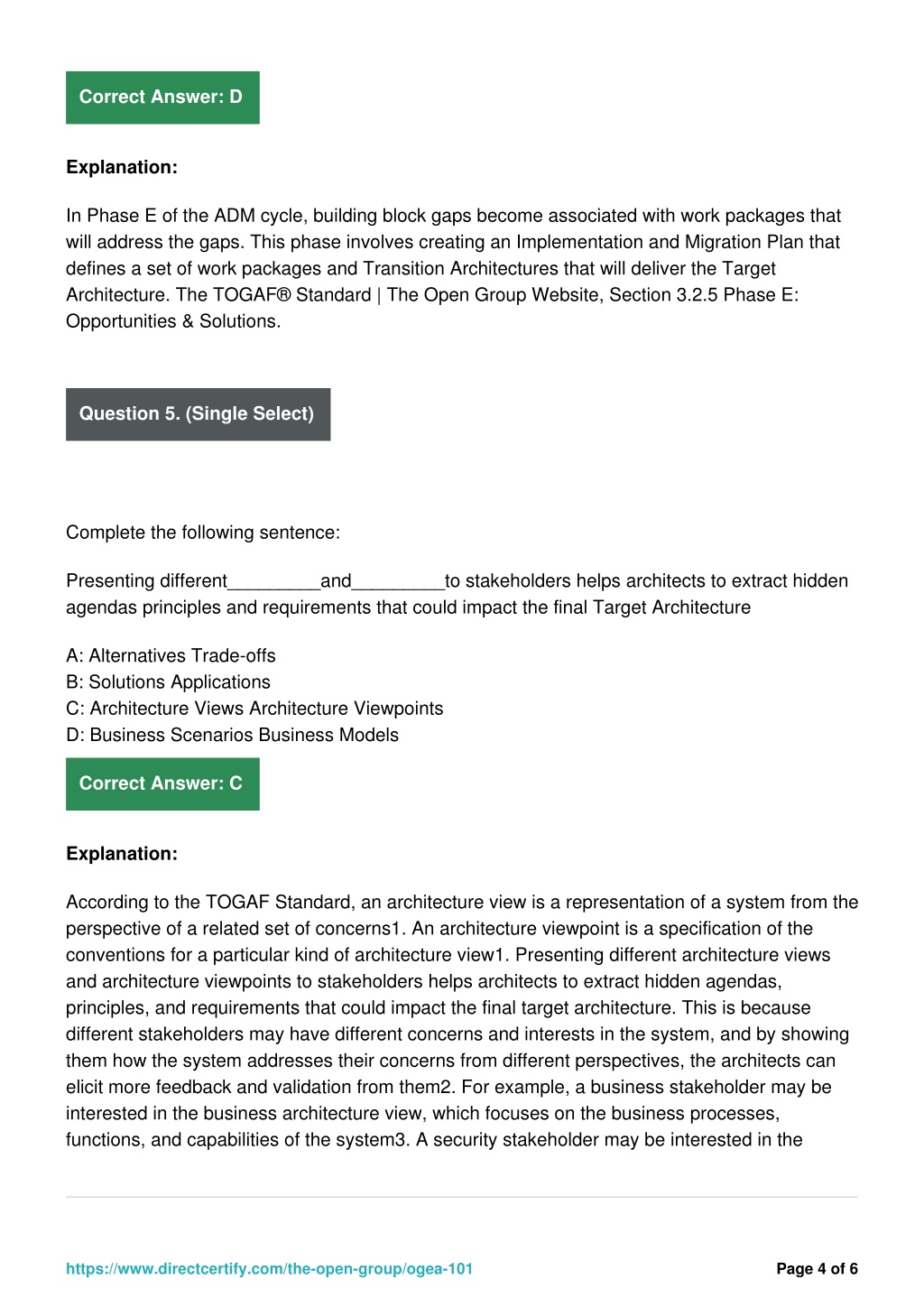 Correct Answer: D

Explanation:

In Phase E of the ADM cycle, building block gaps become associated with work packages that will address the gaps. This phase involves creating an Implementation and Migration Plan that defines a set of work packages and Transition Architectures that will deliver the Target Architecture. The TOGAF® Standard | The Open Group Website, Section 3.2.5 Phase E: Opportunities & Solutions.

Question 5. (Single Select)

Complete the following sentence:

Presenting different_________and_________to stakeholders helps architects to extract hidden agendas principles and requirements that could impact the final Target Architecture

A: Alternatives Trade-offs
B: Solutions Applications
C: Architecture Views Architecture Viewpoints
D: Business Scenarios Business Models

Correct Answer: C

Explanation:

According to the TOGAF Standard, an architecture view is a representation of a system from the perspective of a related set of concerns1. An architecture viewpoint is a specification of the conventions for a particular kind of architecture view1. Presenting different architecture views and architecture viewpoints to stakeholders helps architects to extract hidden agendas, principles, and requirements that could impact the final target architecture. This is because different stakeholders may have different concerns and interests in the system, and by showing them how the system addresses their concerns from different perspectives, the architects can elicit more feedback and validation from them2. For example, a business stakeholder may be interested in the business architecture view, which focuses on the business processes, functions, and capabilities of the system3. A security stakeholder may be interested in the

https://www.directcertify.com/the-open-group/ogea-101

Page 4 of 6